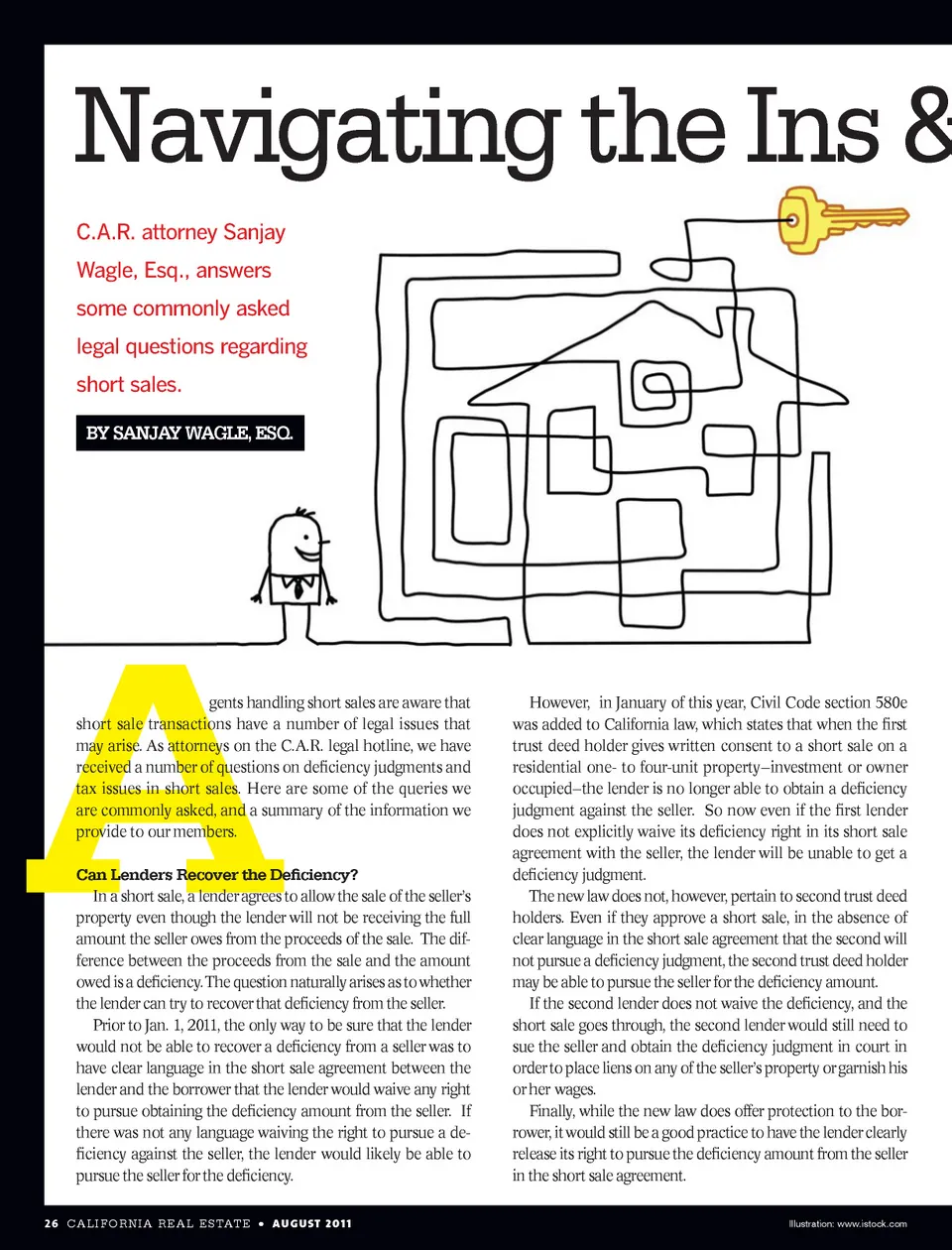 Navigating the Ins &

C.A.R. attorney Sanjay Wagle, Esq., answers some commonly asked legal questions regarding short sales.

BY SANJAY WAGLE, ESQ.

Agents handling short sales are aware that short sale transactions have a number of legal issues that may arise. As attorneys on the C.A.R. legal hotline, we have received a number of questions on deficiency judgments and tax issues in short sales. Here are some of the queries we are commonly asked, and a summary of the information we provide to our members.

Can Lenders Recover the Deficiency?

In a short sale, a lender agrees to allow the sale of the seller's property even though the lender will not be receiving the full amount the seller owes from the proceeds of the sale. The difference between the proceeds from the sale and the amount owed is a deficiency. The question naturally arises as to whether the lender can try to recover that deficiency from the seller.

Prior to Jan. 1, 2011, the only way to be sure that the lender would not be able to recover a deficiency from a seller was to have clear language in the short sale agreement between the lender and the borrower that the lender would waive any right to pursue obtaining the deficiency amount from the seller. If there was not any language waiving the right to pursue a deficiency against the seller, the lender would likely be able to pursue the seller for the deficiency.

However, in January of this year, Civil Code section 580e was added to California law, which states that when the first trust deed holder gives written consent to a short sale on a residential one- to four-unit property–investment or owner occupied–the lender is no longer able to obtain a deficiency judgment against the seller. So now even if the first lender does not explicitly waive its deficiency right in its short sale agreement with the seller, the lender will be unable to get a deficiency judgment.

The new law does not, however, pertain to second trust deed holders. Even if they approve a short sale, in the absence of clear language in the short sale agreement that the second will not pursue a deficiency judgment, the second trust deed holder may be able to pursue the seller for the deficiency amount.

If the second lender does not waive the deficiency, and the short sale goes through, the second lender would still need to sue the seller and obtain the deficiency judgment in court in order to place liens on any of the seller's property or garnish his or her wages.

Finally, while the new law does offer protection to the borrower, it would still be a good practice to have the lender clearly release its right to pursue the deficiency amount from the seller in the short sale agreement.

26 CALIFORNIA REAL ESTATE • AUGUST 2011

Illustration: www.istock.com